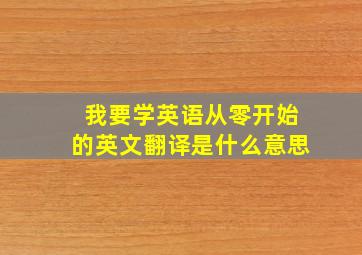 我要学英语从零开始
的英文翻译是什么意思